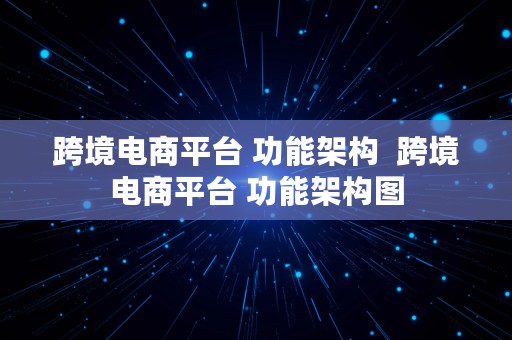 跨境电商平台 功能架构 跨境电商平台 功能架构图